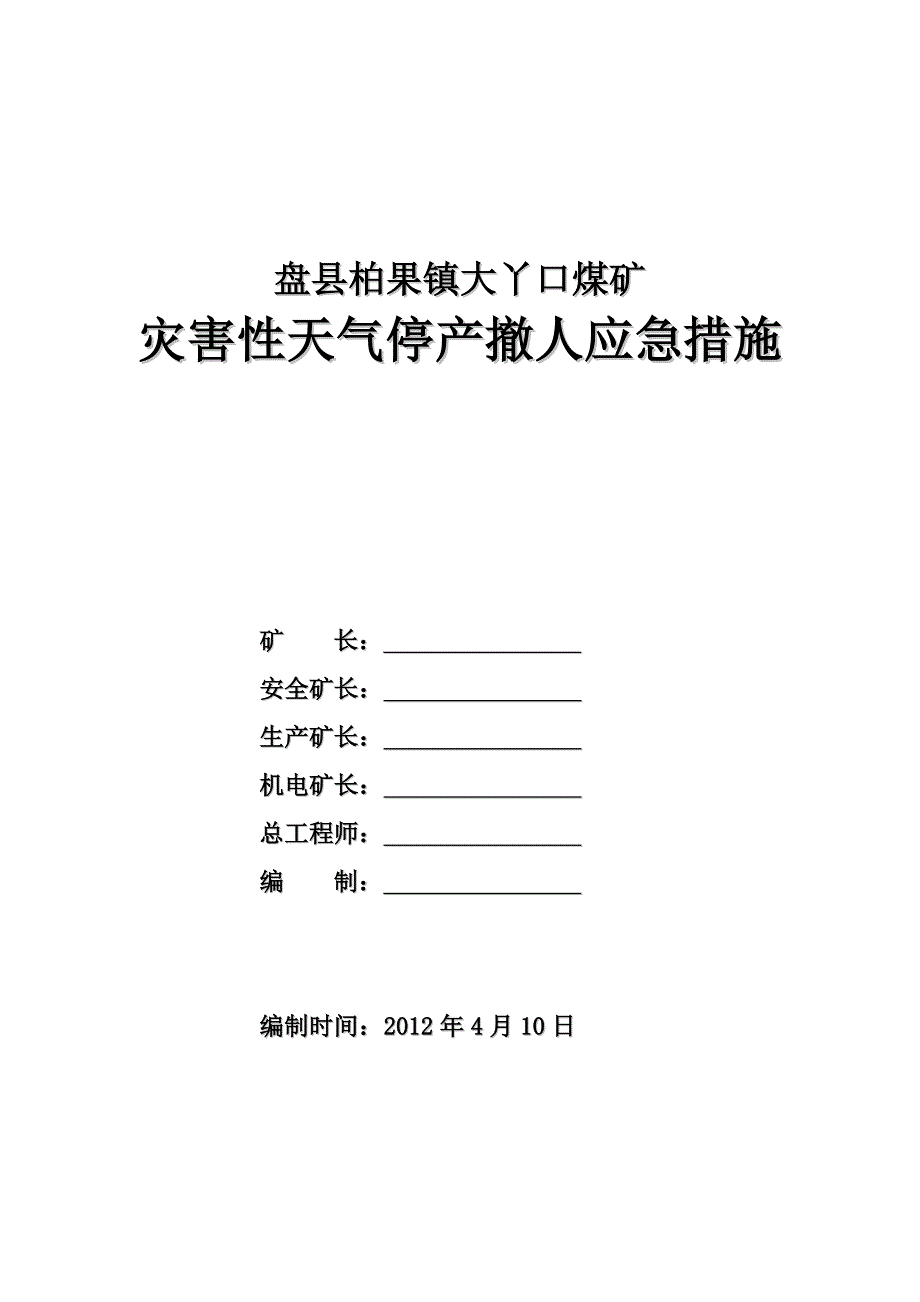 盘县柏果镇大丫口煤矿

灾害性天气停产撤人应急措施

矿　　长：________________

安全矿长：________________

生产矿长：________________

机电矿长：________________

总工程师：________________

编　　制：________________

编制时间：2012年4月10日